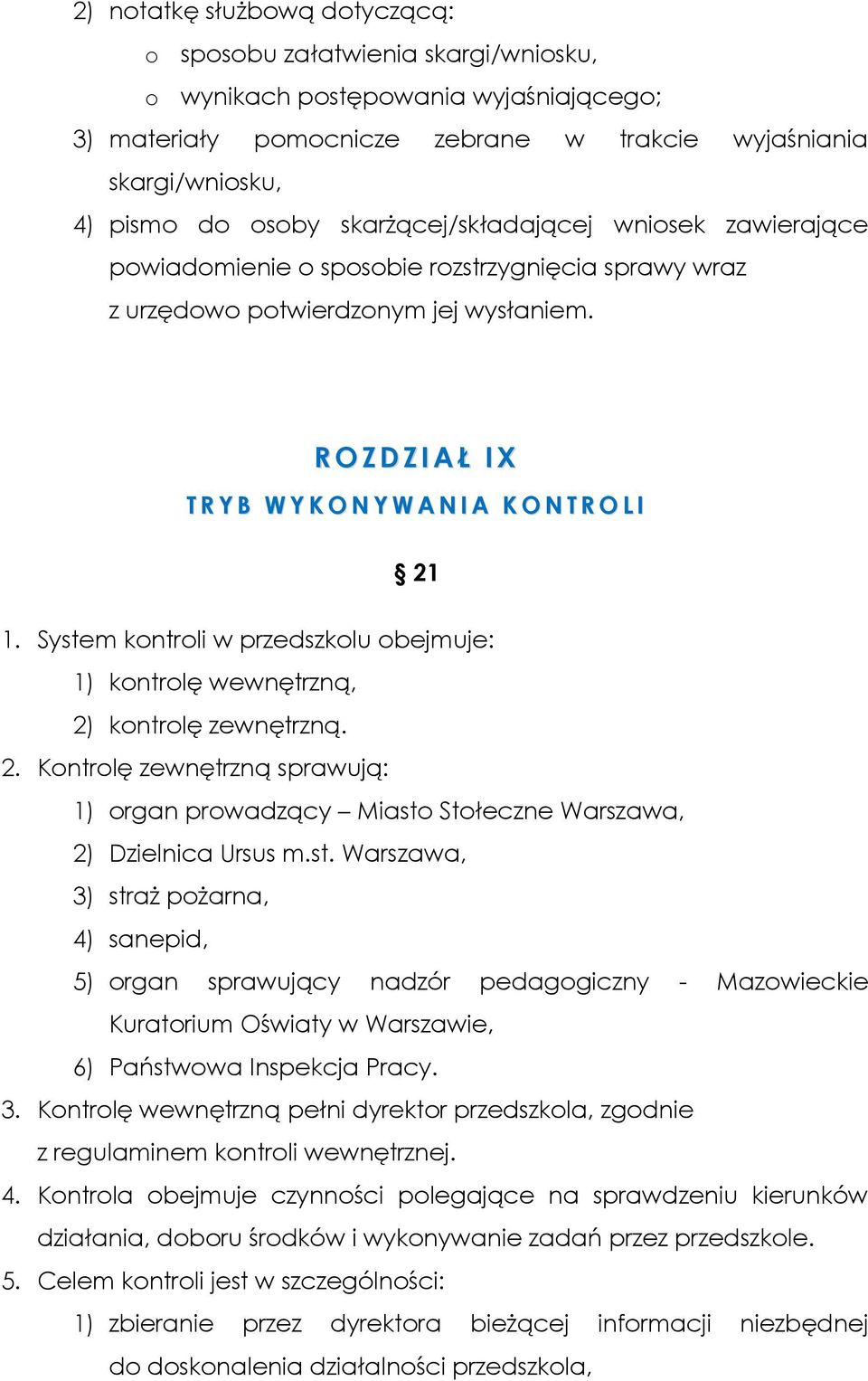 2) notatkę służbową dotyczącą:

o sposobu załatwienia skargi/wniosku,

o wynikach postępowania wyjaśniającego;

3) materiały pomocnicze zebrane w trakcie wyjaśniania skargi/wniosku,

4) pismo do osoby skarżącej/składającej wniosek zawierające powiadomienie o sposobie rozstrzygnięcia sprawy wraz z urzędowo potwierdzonym jej wysłaniem.

ROZDZIAŁ IX

TRYB WYKONYWANIA KONTROLI

§ 21

1. System kontroli w przedszkolu obejmuje:

1) kontrolę wewnętrzną,

2) kontrolę zewnętrzną.

2. Kontrolę zewnętrzną sprawują:

1) organ prowadzący – Miasto Stołeczne Warszawa,

2) Dzielnica Ursus m.st. Warszawa,

3) straż pożarna,

4) sanepid,

5) organ sprawujący nadzór pedagogiczny - Mazowieckie Kuratorium Oświaty w Warszawie,

6) Państwowa Inspekcja Pracy.

3. Kontrolę wewnętrzną pełni dyrektor przedszkola, zgodnie z regulaminem kontroli wewnętrznej.

4. Kontrola obejmuje czynności polegające na sprawdzeniu kierunków działania, doboru środków i wykonywanie zadań przez przedszkole.

5. Celem kontroli jest w szczególności:

1) zbieranie przez dyrektora bieżącej informacji niezbędnej do doskonalenia działalności przedszkola,